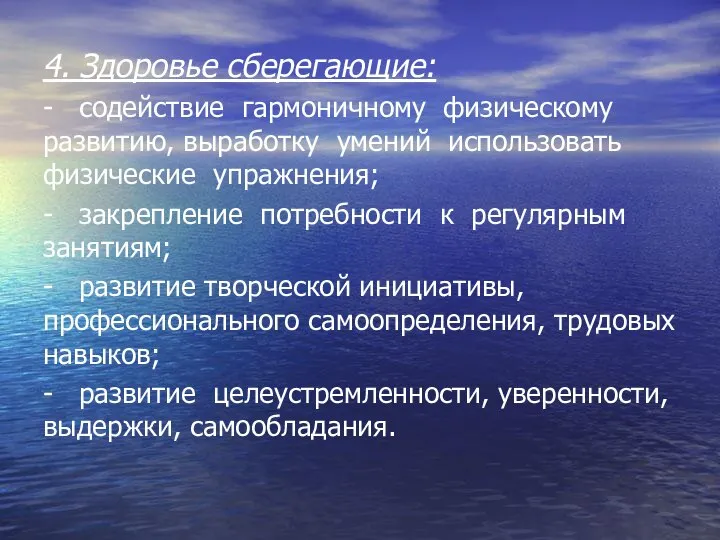 4. Здоровье сберегающие:

- содействие гармоничному физическому развитию, выработку умений использовать физические упражнения;

- закрепление потребности к регулярным занятиям;

- развитие творческой инициативы, профессионального самоопределения, трудовых навыков;

- развитие целеустремленности, уверенности, выдержки, самообладания.